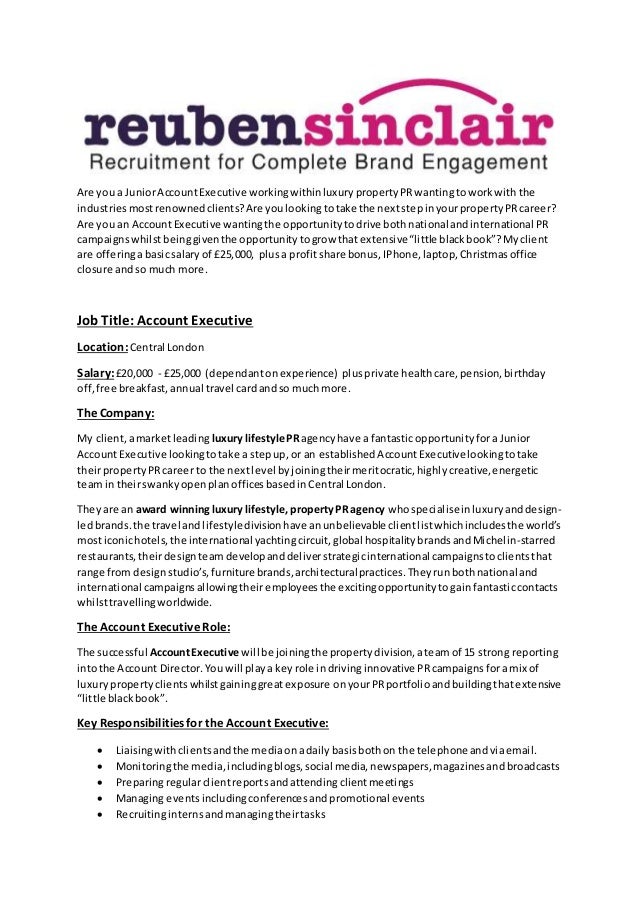 reubensinclair
Recruitment for Complete Brand Engagement

Are you a Junior Account Executive working within luxury property PR wanting to work with the industries most renowned clients? Are you looking to take the next step in your property PR career? Are you an Account Executive wanting the opportunity to drive both national and international PR campaigns whilst being given the opportunity to grow that extensive "little black book"? My client are offering a basic salary of £25,000, plus a profit share bonus, IPhone, laptop, Christmas office closure and so much more.

Job Title: Account Executive

Location: Central London

Salary: £20,000 - £25,000 (dependant on experience) plus private health care, pension, birthday off, free breakfast, annual travel card and so much more.

The Company:

My client, a market leading luxury lifestyle PR agency have a fantastic opportunity for a Junior Account Executive looking to take a step up, or an established Account Executive looking to take their property PR career to the next level by joining their meritocratic, highly creative, energetic team in their swanky open plan offices based in Central London.

They are an award winning luxury lifestyle, property PR agency who specialise in luxury and design-led brands. the travel and lifestyle division have an unbelievable client list which includes the world's most iconic hotels, the international yachting circuit, global hospitality brands and Michelin-starred restaurants, their design team develop and deliver strategic international campaigns to clients that range from design studio's, furniture brands, architectural practices. They run both national and international campaigns allowing their employees the exciting opportunity to gain fantastic contacts whilst travelling worldwide.

The Account Executive Role:

The successful Account Executive will be joining the property division, a team of 15 strong reporting into the Account Director. You will play a key role in driving innovative PR campaigns for a mix of luxury property clients whilst gaining great exposure on your PR portfolio and building that extensive "little black book".

Key Responsibilities for the Account Executive:

• Liaising with clients and the media on a daily basis both on the telephone and via email.
• Monitoring the media, including blogs, social media, newspapers, magazines and broadcasts
• Preparing regular client reports and attending client meetings
• Managing events including conferences and promotional events
• Recruiting interns and managing their tasks